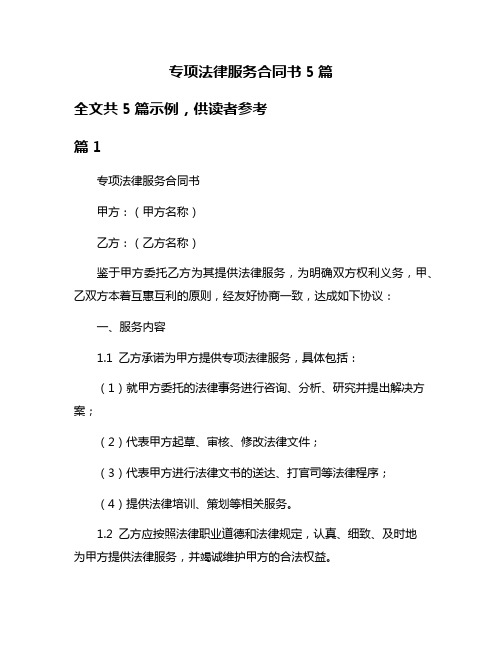 专项法律服务合同书 5 篇

全文共 5 篇示例，供读者参考

篇 1

专项法律服务合同书

甲方：（甲方名称）

乙方：（乙方名称）

鉴于甲方委托乙方为其提供法律服务，为明确双方权利义务，甲、乙双方本着互惠互利的原则，经友好协商一致，达成如下协议：

一、服务内容

1.1 乙方承诺为甲方提供专项法律服务，具体包括：

（1）就甲方委托的法律事务进行咨询、分析、研究并提出解决方案；

（2）代表甲方起草、审核、修改法律文件；

（3）代表甲方进行法律文书的送达、打官司等法律程序；

（4）提供法律培训、策划等相关服务。

1.2 乙方应按照法律职业道德和法律规定，认真、细致、及时地为甲方提供法律服务，并竭诚维护甲方的合法权益。